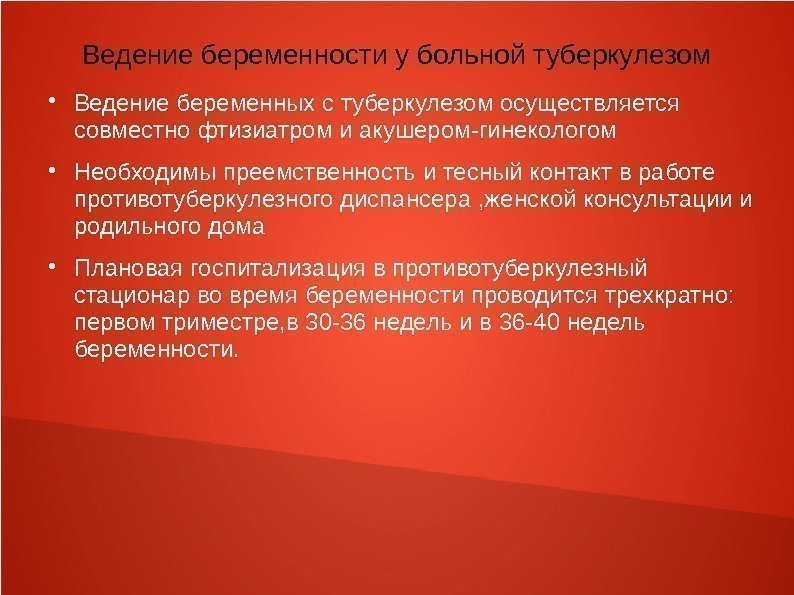 Ведение беременности у больной туберкулезом

• Ведение беременных с туберкулезом осуществляется совместно фтизиатром и акушером-гинекологом

• Необходимы преемственность и тесный контакт в работе противотуберкулезного диспансера ,женской консультации и родильного дома

• Плановая госпитализация в противотуберкулезный стационар во время беременности проводится трехкратно: первом триместре,в 30-36 недель и в 36-40 недель беременности.